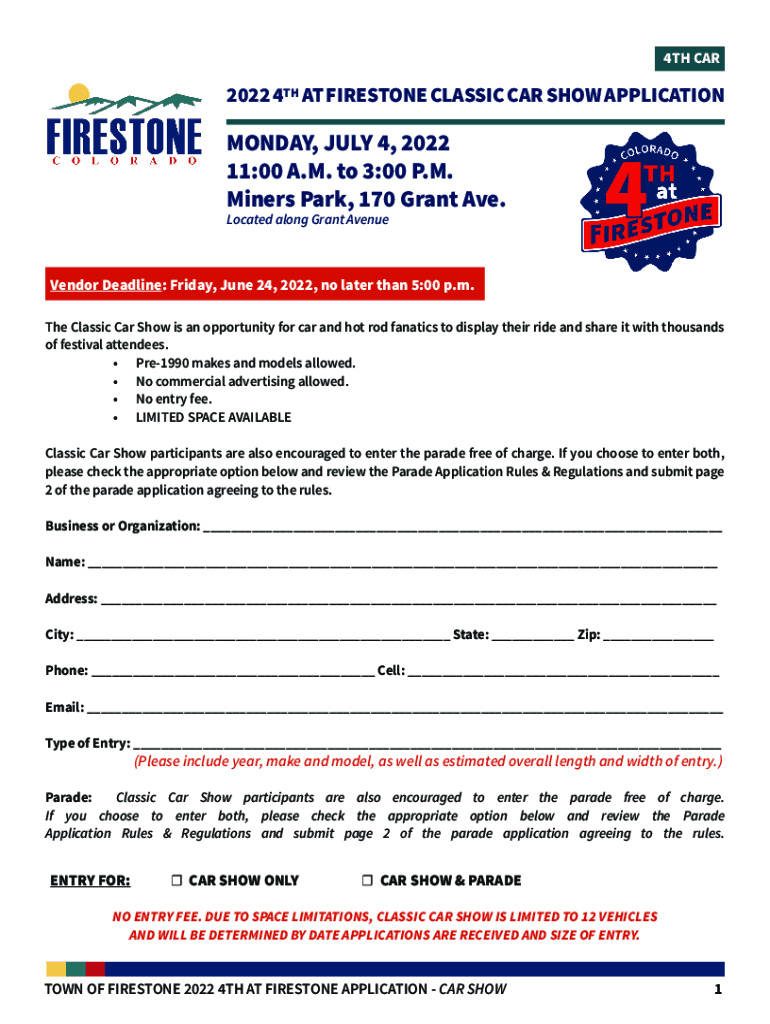 4TH CAR

FIRESTONE
COLORADO

2022 4TH AT FIRESTONE CLASSIC CAR SHOW APPLICATION

MONDAY, JULY 4, 2022
11:00 A.M. to 3:00 P.M.
Miners Park, 170 Grant Ave.
Located along Grant Avenue

COLORADO 4TH at FIRESTONE

Vendor Deadline: Friday, June 24, 2022, no later than 5:00 p.m.

The Classic Car Show is an opportunity for car and hot rod fanatics to display their ride and share it with thousands of festival attendees.
• Pre-1990 makes and models allowed.
• No commercial advertising allowed.
• No entry fee.
• LIMITED SPACE AVAILABLE

Classic Car Show participants are also encouraged to enter the parade free of charge. If you choose to enter both, please check the appropriate option below and review the Parade Application Rules & Regulations and submit page 2 of the parade application agreeing to the rules.

Business or Organization: ____________________

Name: ____________________

Address: ____________________

City: ____________________ State: __________ Zip: __________

Phone: ____________________ Cell: ____________________

Email: ____________________

Type of Entry: ____________________
(Please include year, make and model, as well as estimated overall length and width of entry.)

Parade: Classic Car Show participants are also encouraged to enter the parade free of charge. If you choose to enter both, please check the appropriate option below and review the Parade Application Rules & Regulations and submit page 2 of the parade application agreeing to the rules.

ENTRY FOR: ☐ CAR SHOW ONLY ☐ CAR SHOW & PARADE

NO ENTRY FEE. DUE TO SPACE LIMITATIONS, CLASSIC CAR SHOW IS LIMITED TO 12 VEHICLES AND WILL BE DETERMINED BY DATE APPLICATIONS ARE RECEIVED AND SIZE OF ENTRY.

TOWN OF FIRESTONE 2022 4TH AT FIRESTONE APPLICATION - CAR SHOW 1